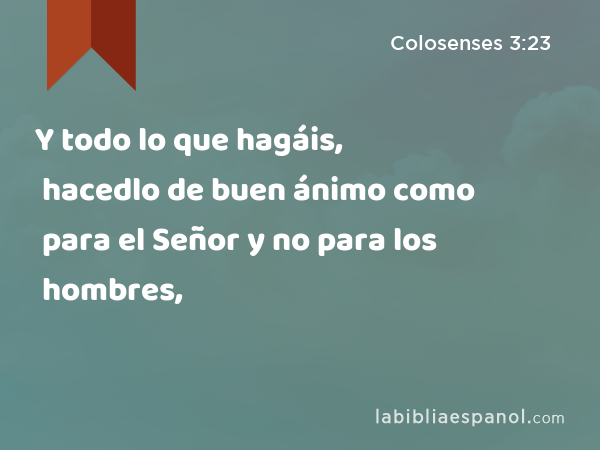 Colosenses 3:23

Y todo lo que hagáis, hacedlo de buen ánimo como para el Señor y no para los hombres,

labibliaespanol.com